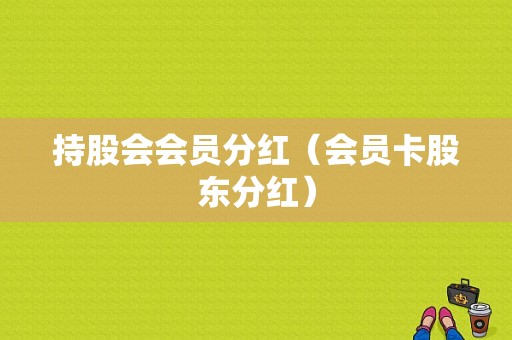 持股会会员分红（会员卡股东分红）